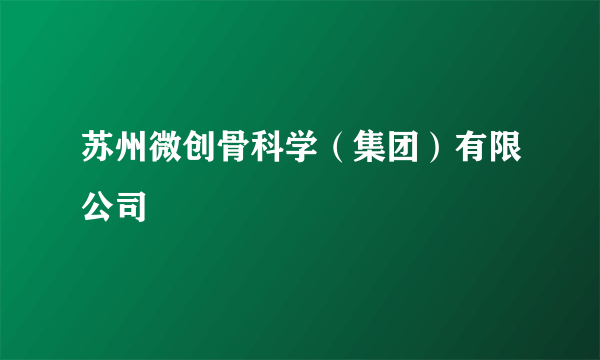 苏州微创骨科学（集团）有限公司